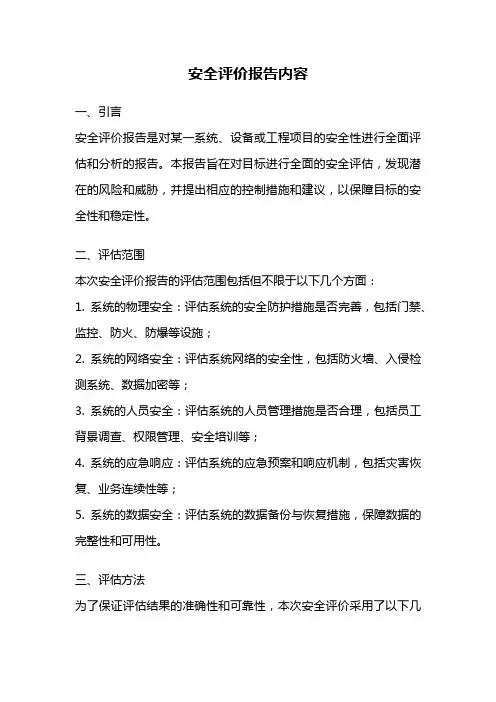 安全评价报告内容

一、引言

安全评价报告是对某一系统、设备或工程项目的安全性进行全面评估和分析的报告。本报告旨在对目标进行全面的安全评估，发现潜在的风险和威胁，并提出相应的控制措施和建议，以保障目标的安全性和稳定性。

二、评估范围

本次安全评价报告的评估范围包括但不限于以下几个方面：

1. 系统的物理安全：评估系统的安全防护措施是否完善，包括门禁、监控、防火、防爆等设施；

2. 系统的网络安全：评估系统网络的安全性，包括防火墙、入侵检测系统、数据加密等；

3. 系统的人员安全：评估系统的人员管理措施是否合理，包括员工背景调查、权限管理、安全培训等；

4. 系统的应急响应：评估系统的应急预案和响应机制，包括灾害恢复、业务连续性等；

5. 系统的数据安全：评估系统的数据备份与恢复措施，保障数据的完整性和可用性。

三、评估方法

为了保证评估结果的准确性和可靠性，本次安全评价采用了以下几